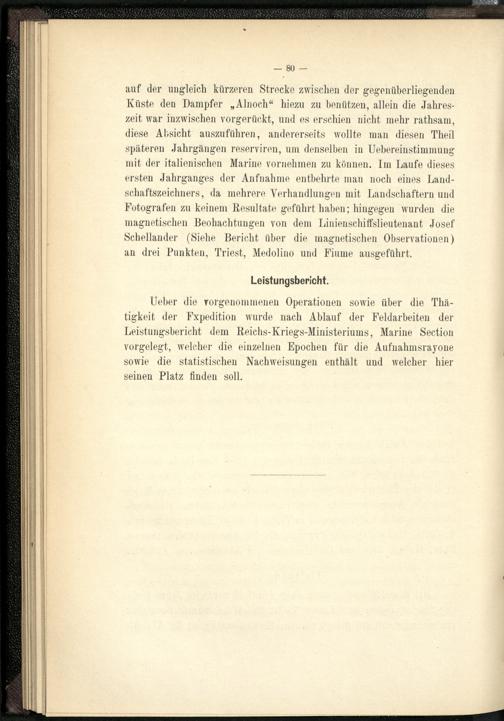 — 80 —

auf der ungleich kürzeren Strecke zwischen der gegenüberliegenden Küste den Dampfer „Alnoch“ hiezu zu benützen, allein die Jahreszeit war inzwischen vorgerückt, und es erschien nicht mehr rathsam, diese Absicht auszuführen, andererseits wollte man diesen Theil späteren Jahrgängen reserviren, um denselben in Uebereinstimmung mit der italienischen Marine vornehmen zu können. Im Laufe dieses ersten Jahrganges der Aufnahme entbehrte man noch eines Landschaftszeichners, da mehrere Verhandlungen mit Landschaftern und Fotografen zu keinem Resultate geführt haben; hingegen wurden die magnetischen Beobachtungen von dem Linienschiffslieutenant Josef Schellander (Siehe Bericht über die magnetischen Observationen) an drei Punkten, Triest, Medolino und Fiume ausgeführt.

Leistungsbericht.

Ueber die vorgenommenen Operationen sowie über die Thätigkeit der Fxpedition wurde nach Ablauf der Feldarbeiten der Leistungsbericht dem Reichs-Kriegs-Ministeriums, Marine Section vorgelegt, welcher die einzelnen Epochen für die Aufnahmsrayone sowie die statistischen Nachweisungen enthält und welcher hier seinen Platz finden soll.